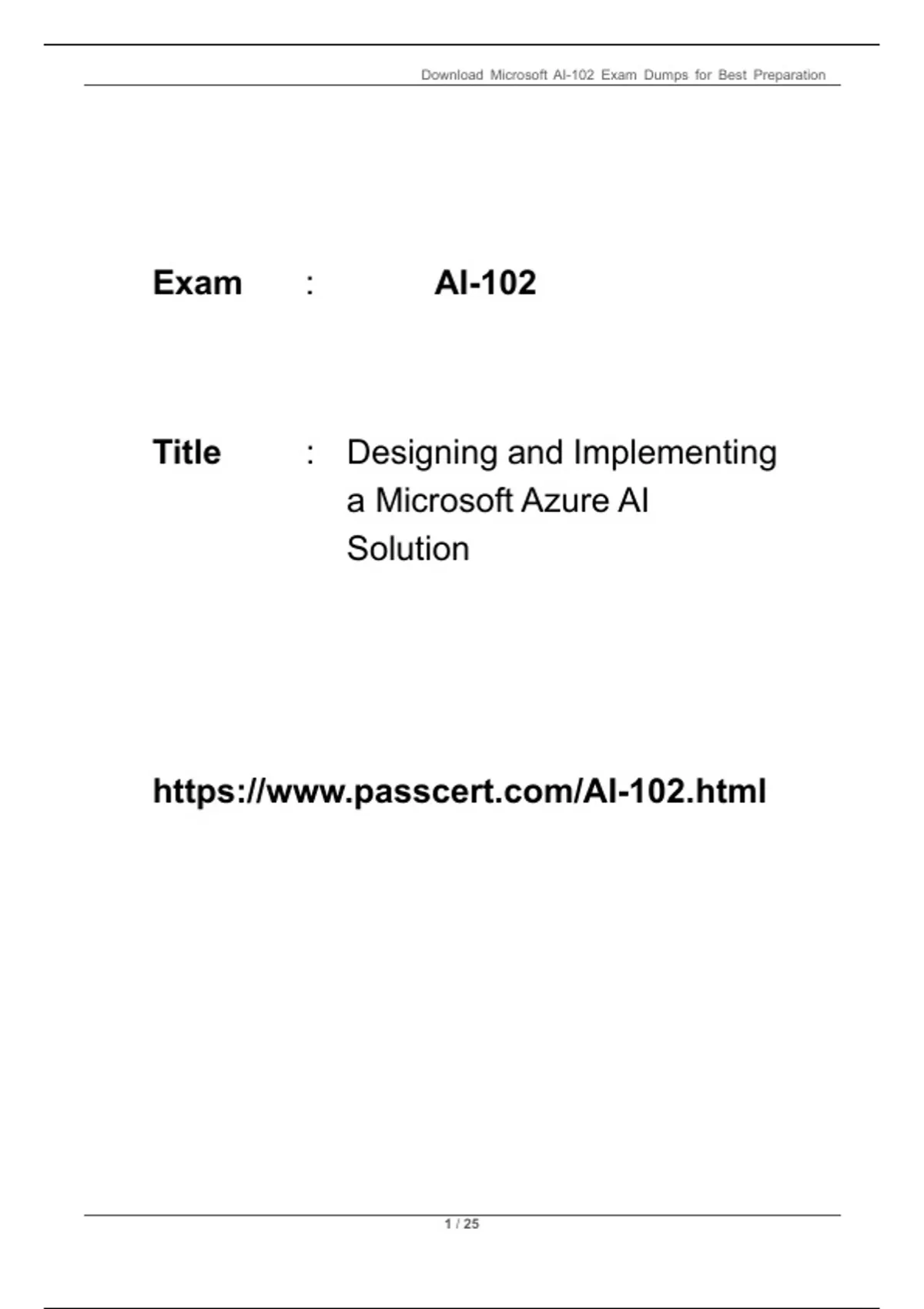 Download Microsoft AI-102 Exam Dumps for Best Preparation

Exam : AI-102

Title : Designing and Implementing a Microsoft Azure AI Solution

https://www.passcert.com/AI-102.html

1 / 25